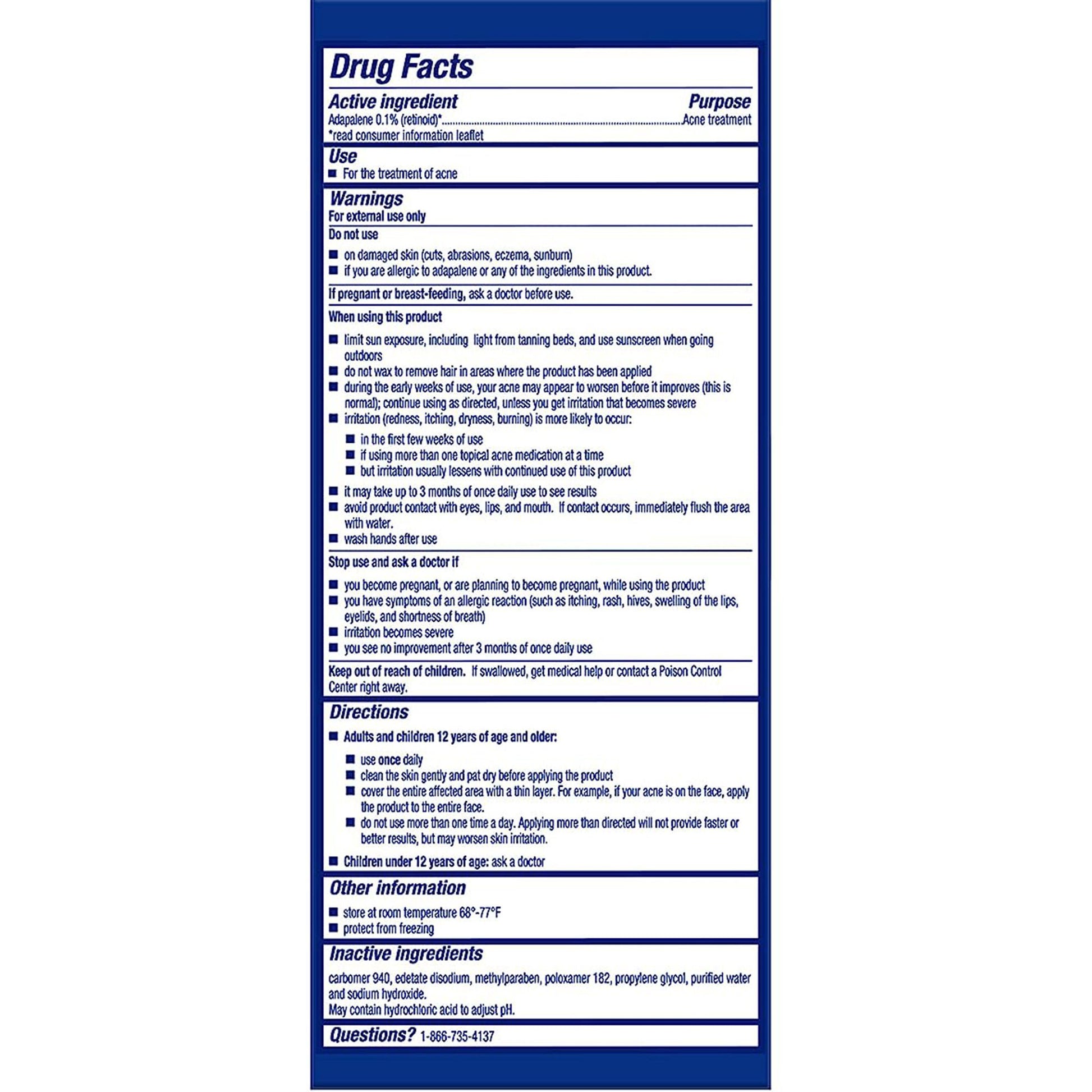 Drug Facts

Active ingredient
Purpose

Adapalene 0.1% (retinoid)* Acne treatment
*read consumer information leaflet

Use
• For the treatment of acne

Warnings
For external use only

Do not use
• on damaged skin (cuts, abrasions, eczema, sunburn)
• if you are allergic to adapalene or any of the ingredients in this product.

If pregnant or breast-feeding, ask a doctor before use.

When using this product
• limit sun exposure, including light from tanning beds, and use sunscreen when going outdoors
• do not wax to remove hair in areas where the product has been applied
• during the early weeks of use, your acne may appear to worsen before it improves (this is normal); continue using as directed, unless you get irritation that becomes severe
• irritation (redness, itching, dryness, burning) is more likely to occur:
• in the first few weeks of use
• if using more than one topical acne medication at a time
• but irritation usually lessens with continued use of this product
• it may take up to 3 months of once daily use to see results
• avoid product contact with eyes, lips, and mouth. If contact occurs, immediately flush the area with water.
• wash hands after use

Stop use and ask a doctor if
• you become pregnant, or are planning to become pregnant, while using the product
• you have symptoms of an allergic reaction (such as itching, rash, hives, swelling of the lips, eyelids, and shortness of breath)
• irritation becomes severe
• you see no improvement after 3 months of once daily use

Keep out of reach of children. If swallowed, get medical help or contact a Poison Control Center right away.

Directions
• Adults and children 12 years of age and older:
• use once daily
• clean the skin gently and pat dry before applying the product
• cover the entire affected area with a thin layer. For example, if your acne is on the face, apply the product to the entire face.
• do not use more than one time a day. Applying more than directed will not provide faster or better results, but may worsen skin irritation.
• Children under 12 years of age: ask a doctor

Other information
• store at room temperature 68°-77°F
• protect from freezing

Inactive ingredients
carbomer 940, edetate disodium, methylparaben, poloxamer 182, propylene glycol, purified water and sodium hydroxide.
May contain hydrochloric acid to adjust pH.

Questions? 1-866-735-4137